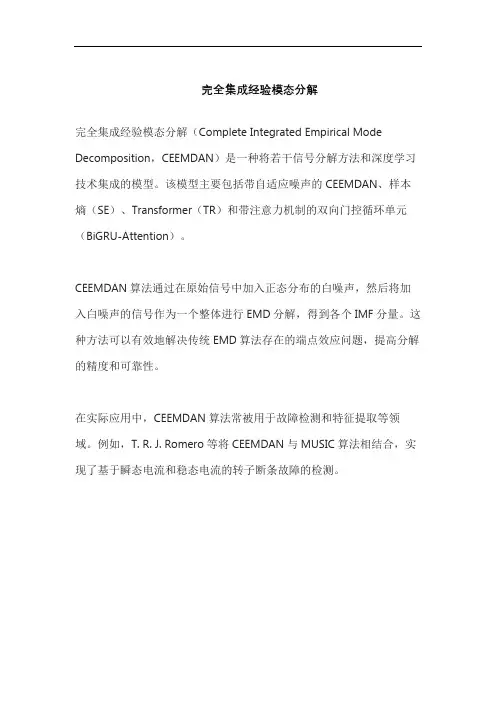 完全集成经验模态分解

完全集成经验模态分解（Complete Integrated Empirical Mode Decomposition，CEEMDAN）是一种将若干信号分解方法和深度学习技术集成的模型。该模型主要包括带自适应噪声的 CEEMDAN、样本熵（SE）、Transformer（TR）和带注意力机制的双向门控循环单元（BiGRU-Attention）。

CEEMDAN 算法通过在原始信号中加入正态分布的白噪声，然后将加入白噪声的信号作为一个整体进行 EMD 分解，得到各个 IMF 分量。这种方法可以有效地解决传统 EMD 算法存在的端点效应问题，提高分解的精度和可靠性。

在实际应用中，CEEMDAN 算法常被用于故障检测和特征提取等领域。例如，T. R. J. Romero 等将 CEEMDAN 与 MUSIC 算法相结合，实现了基于瞬态电流和稳态电流的转子断条故障的检测。